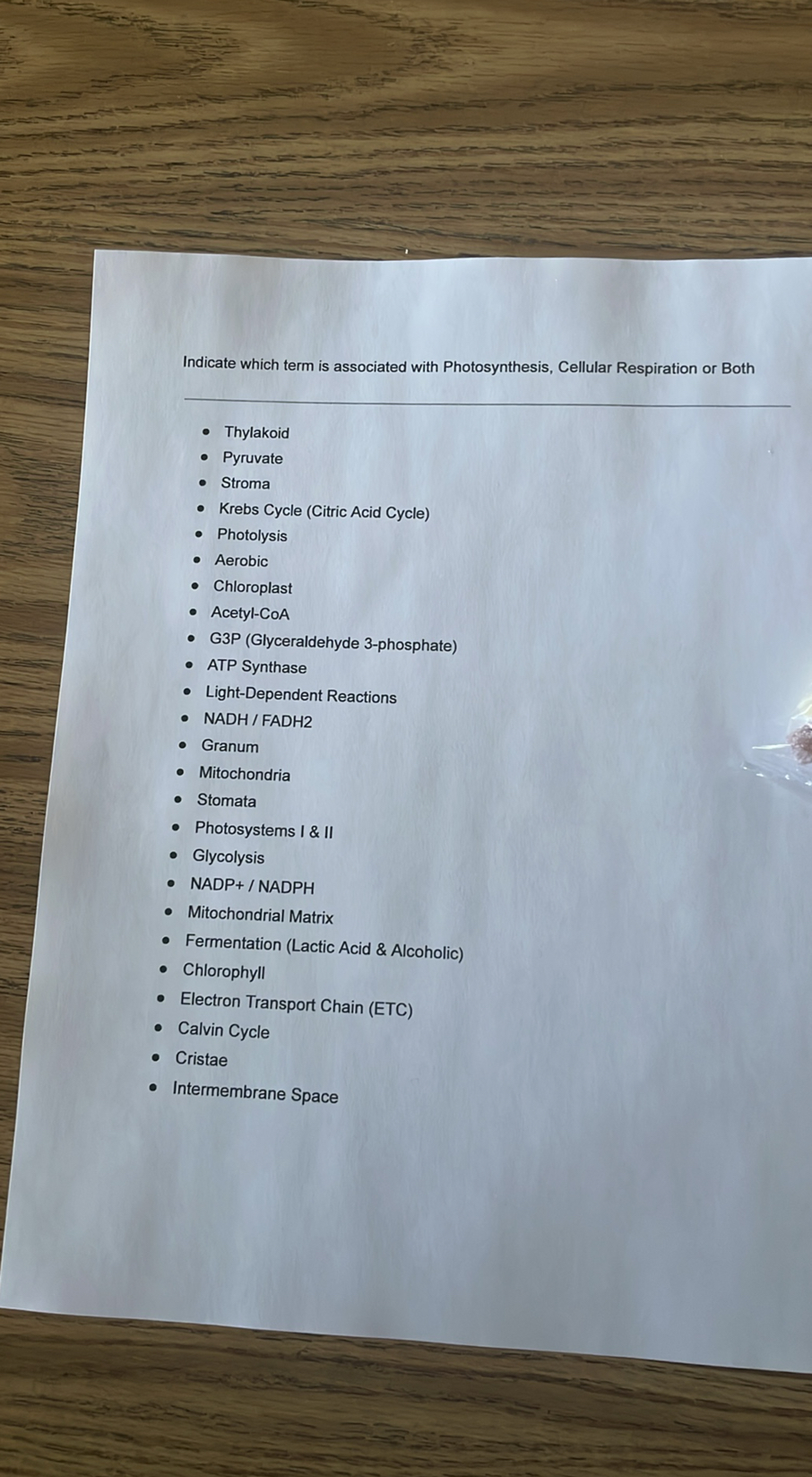 Indicate which term is associated with Photosynthesis, Cellular Respiration or Both

- Thylakoid
- Pyruvate
- Stroma
- Krebs Cycle (Citric Acid Cycle)
- Photolysis
- Aerobic
- Chloroplast
- Acetyl-CoA
- G3P (Glyceraldehyde 3-phosphate)
- ATP Synthase
- Light-Dependent Reactions
- NADH / FADH2
- Granum
- Mitochondria
- Stomata
- Photosystems I & II
- Glycolysis
- NADP+ / NADPH
- Mitochondrial Matrix
- Fermentation (Lactic Acid & Alcoholic)
- Chlorophyll
- Electron Transport Chain (ETC)
- Calvin Cycle
- Cristae
- Intermembrane Space